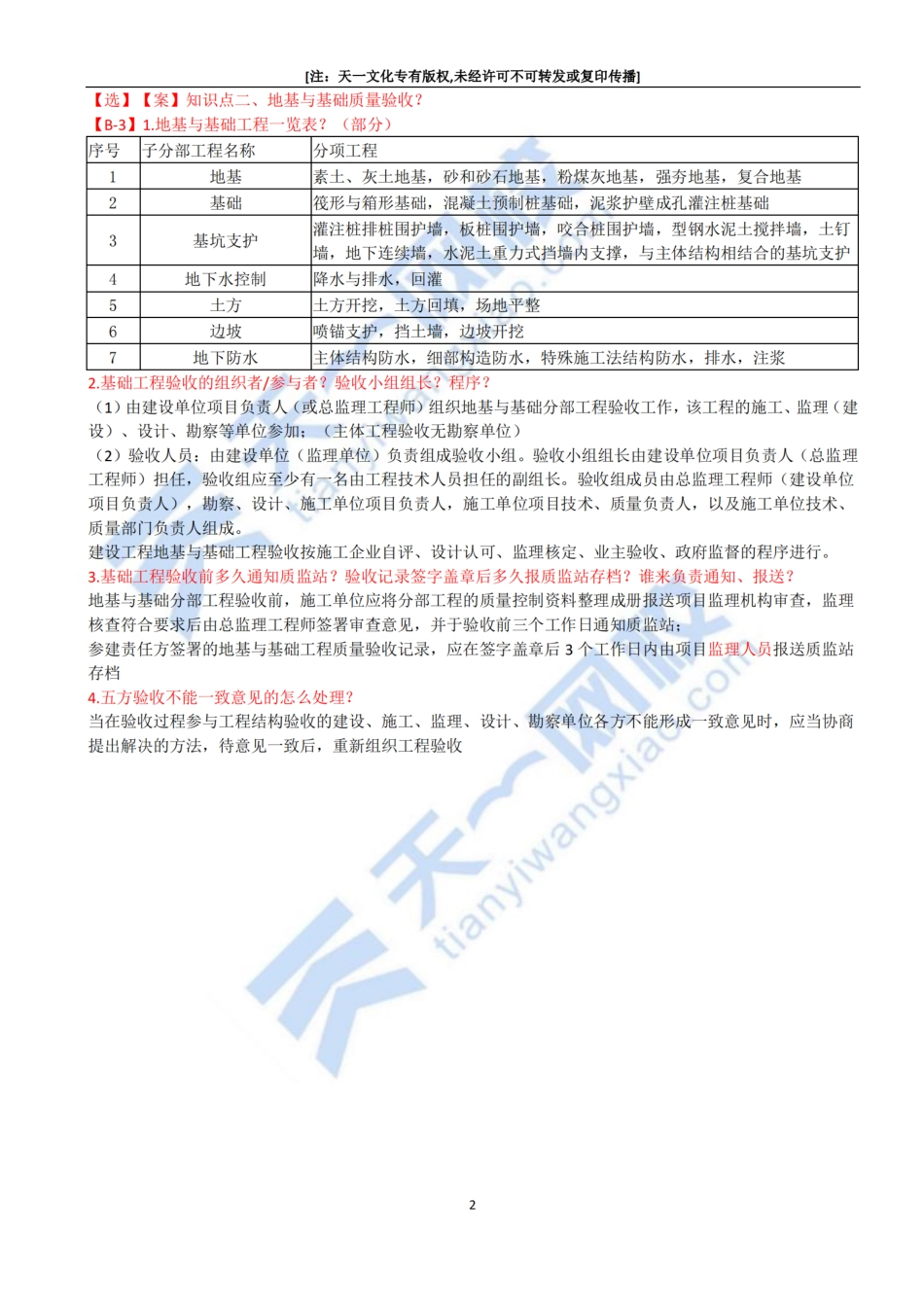 [注：天一文化专有版权,未经许可不可转发或复印传播]

【选】【案】知识点二、地基与基础质量验收？

【B-3】1.地基与基础工程一览表？（部分）

| 序号 | 子分部工程名称 | 分项工程 |
|---|---|---|
| 1 | 地基 | 素土、灰土地基，砂和砂石地基，粉煤灰地基，强夯地基，复合地基 |
| 2 | 基础 | 筏形与箱形基础，混凝土预制桩基础，泥浆护壁成孔灌注桩基础 |
| 3 | 基坑支护 | 灌注桩排桩围护墙，板桩围护墙，咬合桩围护墙，型钢水泥土搅拌墙，土钉墙，地下连续墙，水泥土重力式挡墙内支撑，与主体结构相结合的基坑支护 |
| 4 | 地下水控制 | 降水与排水，回灌 |
| 5 | 土方 | 土方开挖，土方回填，场地平整 |
| 6 | 边坡 | 喷锚支护，挡土墙，边坡开挖 |
| 7 | 地下防水 | 主体结构防水，细部构造防水，特殊施工法结构防水，排水，注浆 |

2.基础工程验收的组织者/参与者？验收小组组长？程序？

（1）由建设单位项目负责人（或总监理工程师）组织地基与基础分部工程验收工作，该工程的施工、监理（建设）、设计、勘察等单位参加；（主体工程验收无勘察单位）

（2）验收人员：由建设单位（监理单位）负责组成验收小组。验收小组组长由建设单位项目负责人（总监理工程师）担任，验收组应至少有一名由工程技术人员担任的副组长。验收组成员由总监理工程师（建设单位项目负责人），勘察、设计、施工单位项目负责人，施工单位项目技术、质量负责人，以及施工单位技术、质量部门负责人组成。

建设工程地基与基础工程验收按施工企业自评、设计认可、监理核定、业主验收、政府监督的程序进行。

3.基础工程验收前多久通知质监站？验收记录签字盖章后多久报质监站存档？谁来负责通知、报送？

地基与基础分部工程验收前，施工单位应将分部工程的质量控制资料整理成册报送项目监理机构审查，监理核查符合要求后由总监理工程师签署审查意见，并于验收前三个工作日通知质监站；

参建责任方签署的地基与基础工程质量验收记录，应在签字盖章后 3 个工作日内由项目监理人员报送质监站存档

4.五方验收不能一致意见的怎么处理？

当在验收过程参与工程结构验收的建设、施工、监理、设计、勘察单位各方不能形成一致意见时，应当协商提出解决的方法，待意见一致后，重新组织工程验收

天一网校 tianyiwangxiao.com

2